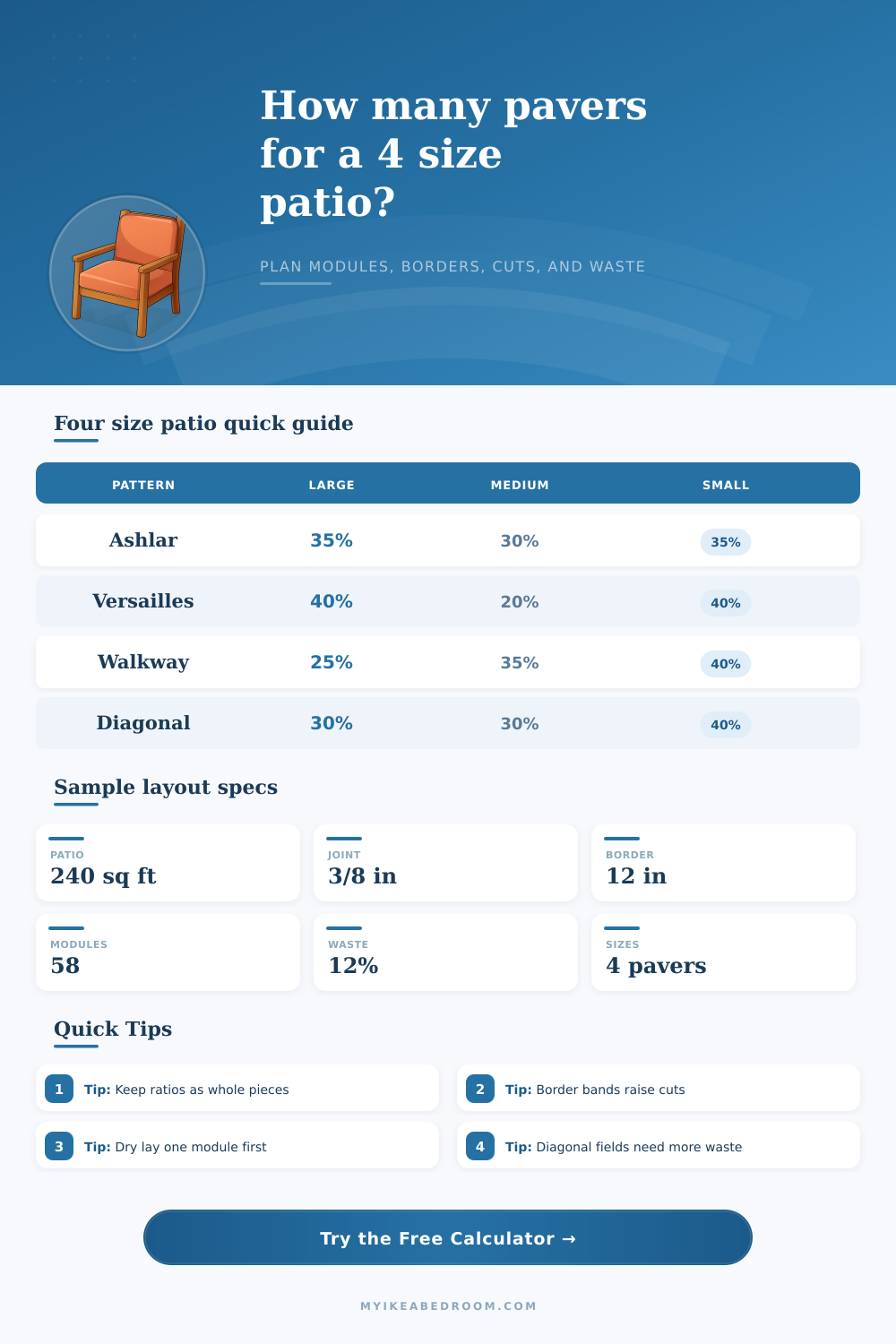 How many pavers for a 4 size patio?

PLAN MODULES, BORDERS, CUTS, AND WASTE

Four size patio quick guide

| PATTERN | LARGE | MEDIUM | SMALL |
|---|---|---|---|
| Ashlar | 35% | 30% | 35% |
| Versailles | 40% | 20% | 40% |
| Walkway | 25% | 35% | 40% |
| Diagonal | 30% | 30% | 40% |

Sample layout specs

PATIO
240 sq ft

JOINT
3/8 in

BORDER
12 in

MODULES
58

WASTE
12%

SIZES
4 pavers

Quick Tips

1 Tip: Keep ratios as whole pieces

2 Tip: Border bands raise cuts

3 Tip: Dry lay one module first

4 Tip: Diagonal fields need more waste

Try the Free Calculator →

MYIKEABEDROOM.COM